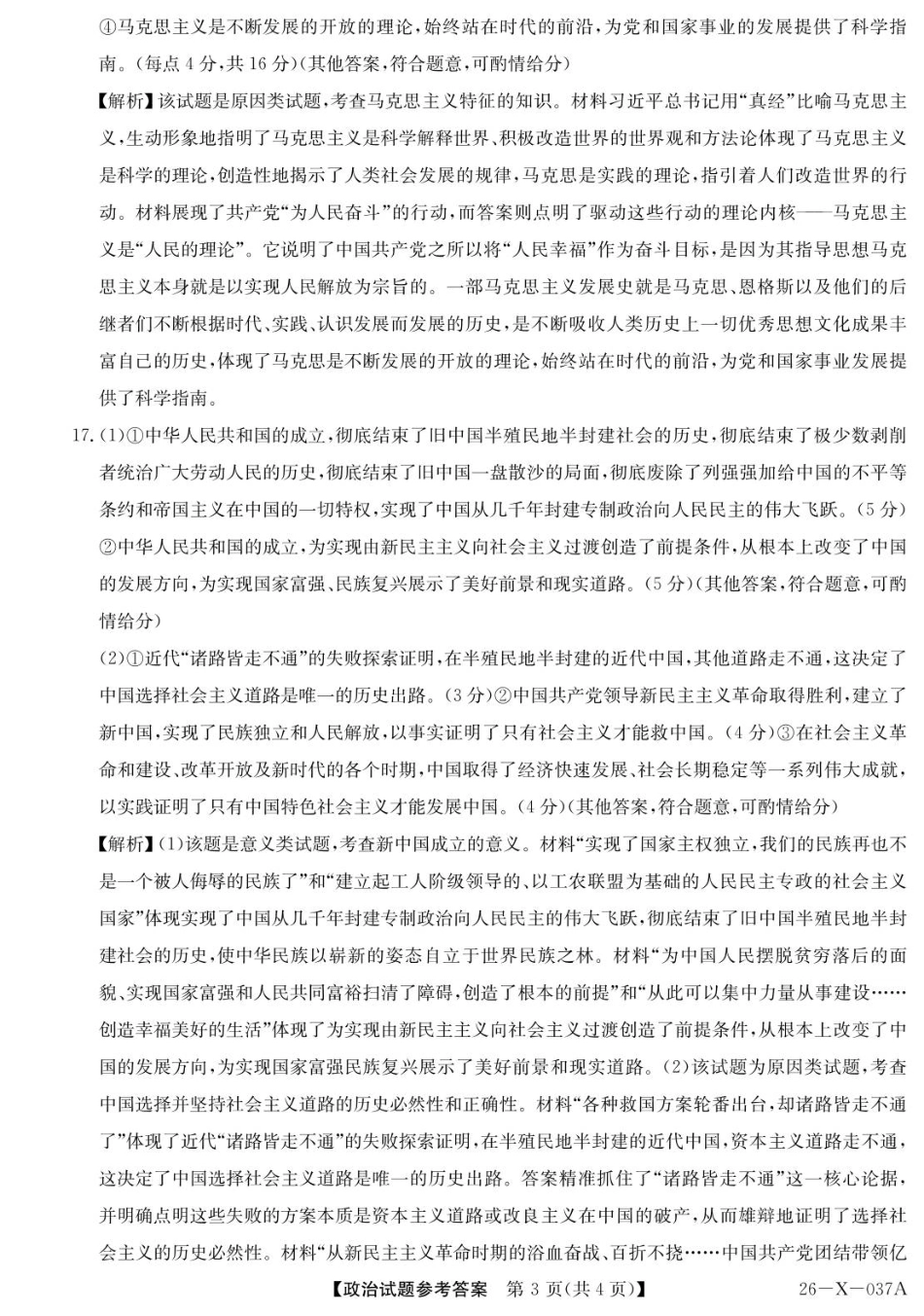 ④马克思主义是不断发展的开放的理论，始终站在时代的前沿，为党和国家事业的发展提供了科学指南。（每点 4 分，共 16 分）（其他答案，符合题意，可酌情给分）

【解析】该试题是原因类试题，考查马克思主义特征的知识。材料习近平总书记用“真经”比喻马克思主义，生动形象地指明了马克思主义是科学解释世界、积极改造世界的世界观和方法论体现了马克思主义是科学的理论，创造性地揭示了人类社会发展的规律，马克思是实践的理论，指引着人们改造世界的行动。材料展现了共产党“为人民奋斗”的行动，而答案则点明了驱动这些行动的理论内核——马克思主义是“人民的理论”。它说明了中国共产党之所以将“人民幸福”作为奋斗目标，是因为其指导思想马克思主义本身就是以实现人民解放为宗旨的。一部马克思主义发展史就是马克思、恩格斯以及他们的后继者们不断根据时代、实践、认识发展而发展的历史，是不断吸收人类历史上一切优秀思想文化成果丰富自己的历史，体现了马克思是不断发展的开放的理论，始终站在时代的前沿，为党和国家事业发展提供了科学指南。

17.（1）①中华人民共和国的成立，彻底结束了旧中国半殖民地半封建社会的历史，彻底结束了极少数剥削者统治广大劳动人民的历史，彻底结束了旧中国一盘散沙的局面，彻底废除了列强强加给中国的不平等条约和帝国主义在中国的一切特权，实现了中国从几千年封建专制政治向人民民主的伟大飞跃。（5 分）②中华人民共和国的成立，为实现由新民主主义向社会主义过渡创造了前提条件，从根本上改变了中国的发展方向，为实现国家富强、民族复兴展示了美好前景和现实道路。（5 分）（其他答案，符合题意，可酌情给分）

（2）①近代“诸路皆走不通”的失败探索证明，在半殖民地半封建的近代中国，其他道路走不通，这决定了中国选择社会主义道路是唯一的历史出路。（3 分）②中国共产党领导新民主主义革命取得胜利，建立了新中国，实现了民族独立和人民解放，以事实证明了只有社会主义才能救中国。（4 分）③在社会主义革命和建设、改革开放及新时代的各个时期，中国取得了经济快速发展、社会长期稳定等一系列伟大成就，以实践证明了只有中国特色社会主义才能发展中国。（4 分）（其他答案，符合题意，可酌情给分）

【解析】（1）该题是意义类试题，考查新中国成立的意义。材料“实现了国家主权独立，我们的民族再也不是一个被人侮辱的民族了”和“建立起工人阶级领导的、以工农联盟为基础的人民民主专政的社会主义国家”体现实现了中国从几千年封建专制政治向人民民主的伟大飞跃，彻底结束了旧中国半殖民地半封建社会的历史，使中华民族以崭新的姿态自立于世界民族之林。材料“为中国人民摆脱贫穷落后的面貌、实现国家富强和人民共同富裕扫清了障碍，创造了根本的前提”和“从此可以集中力量从事建设……创造幸福美好的生活”体现了为实现由新民主主义向社会主义过渡创造了前提条件，从根本上改变了中国的发展方向，为实现国家富强民族复兴展示了美好前景和现实道路。（2）该试题为原因类试题，考查中国选择并坚持社会主义道路的历史必然性和正确性。材料“各种救国方案轮番出台，却诸路皆走不通了”体现了近代“诸路皆走不通”的失败探索证明，在半殖民地半封建的近代中国，资本主义道路走不通，这决定了中国选择社会主义道路是唯一的历史出路。答案精准抓住了“诸路皆走不通”这一核心论据，并明确点明这些失败的方案本质是资本主义道路或改良主义在中国的破产，从而雄辩地证明了选择社会主义的历史必然性。材料“从新民主主义革命时期的浴血奋战、百折不挠……中国共产党团结带领亿

【政治试题参考答案 第 3 页（共 4 页）】 26—X—037A